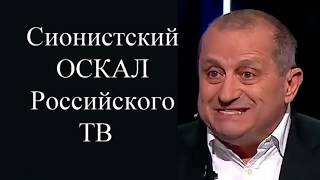 Сионистский
ОСКАЛ
Российского
ТВ